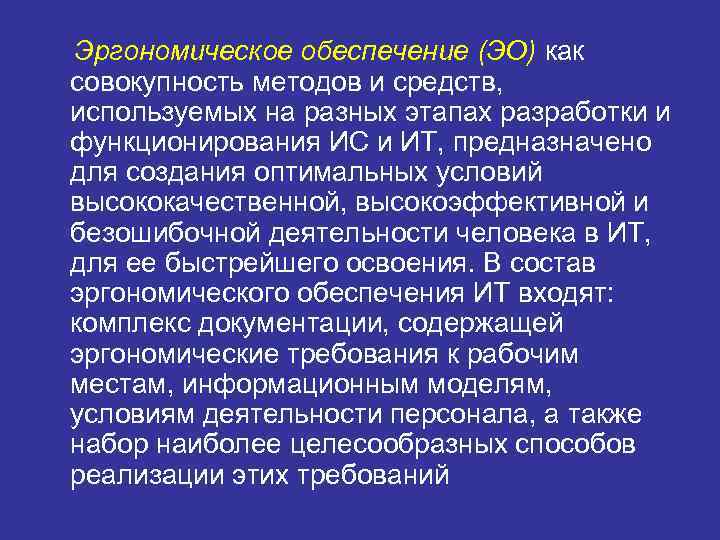 Эргономическое обеспечение (ЭО) как совокупность методов и средств, используемых на разных этапах разработки и функционирования ИС и ИТ, предназначено для создания оптимальных условий высококачественной, высокоэффективной и безошибочной деятельности человека в ИТ, для ее быстрейшего освоения. В состав эргономического обеспечения ИТ входят: комплекс документации, содержащей эргономические требования к рабочим местам, информационным моделям, условиям деятельности персонала, а также набор наиболее целесообразных способов реализации этих требований